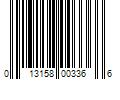 0 13158 00336 6